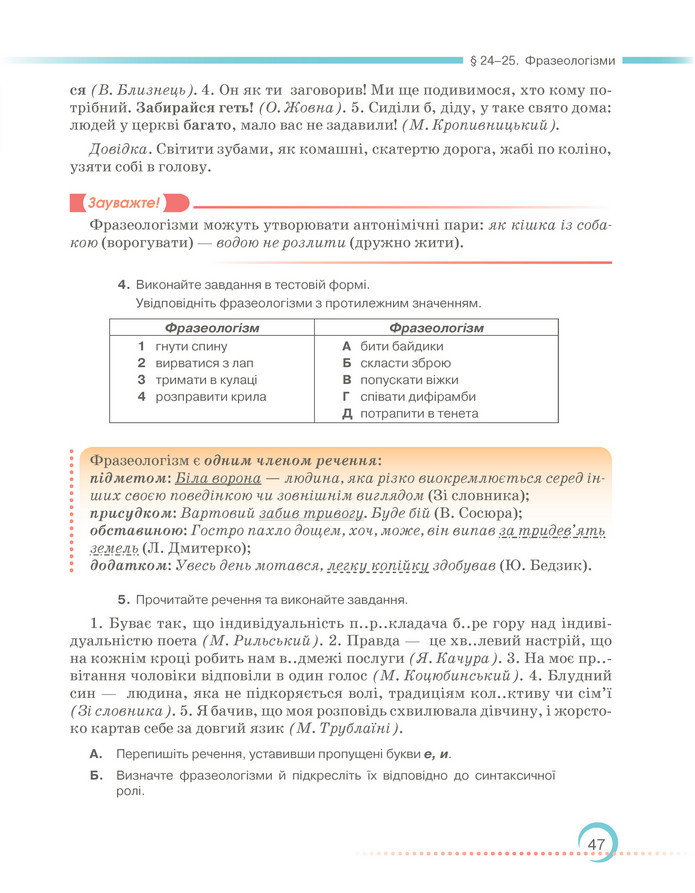 § 24–25. Фразеологізми

ся (В. Близнець). 4. Он як ти заговорив! Ми ще подивимося, хто кому потрібний. Забирайся геть! (О. Жовна). 5. Сиділи б, діду, у таке свято дома: людей у церкві багато, мало вас не задавили! (М. Кропивницький).

Довідка. Світити зубами, як комашні, скатертю дорога, жабі по коліно, узяти собі в голову.

Зауважте!

Фразеологізми можуть утворювати антонімічні пари: як кішка із собакою (ворогувати) — водою не розлити (дружно жити).

4. Виконайте завдання в тестовій формі.
Увідповідніть фразеологізми з протилежним значенням.

| Фразеологізм | Фразеологізм |
|---|---|
| 1 гнути спину | А бити байдики |
| 2 вирватися з лап | Б скласти зброю |
| 3 тримати в кулаці | В попускати віжки |
| 4 розправити крила | Г співати дифірамби |
| | Д потрапити в тенета |

Фразеологізм є одним членом речення:
підметом: Біла ворона — людина, яка різко виокремлюється серед інших своєю поведінкою чи зовнішнім виглядом (Зі словника);
присудком: Вартовий забив тривогу. Буде бій (В. Сосюра);
обставиною: Гостро пахло дощем, хоч, може, він випав за тридев'ять земель (Л. Дмитерко);
додатком: Увесь день мотався, легку копійку здобував (Ю. Бедзик).

5. Прочитайте речення та виконайте завдання.

1. Буває так, що індивідуальність п..р..кладача б..ре гору над індивідуальністю поета (М. Рильський). 2. Правда — це хв..левий настрій, що на кожнім кроці робить нам в..дмежі послуги (Я. Качура). 3. На моє пр..вітання чоловіки відповіли в один голос (М. Коцюбинський). 4. Блудний син — людина, яка не підкоряється волі, традиціям кол..ктиву чи сім'ї (Зі словника). 5. Я бачив, що моя розповідь схвилювала дівчину, і жорстоко картав себе за довгий язик (М. Трублаїні).

А. Перепишіть речення, уставивши пропущені букви е, и.

Б. Визначте фразеологізми й підкресліть їх відповідно до синтаксичної ролі.

47